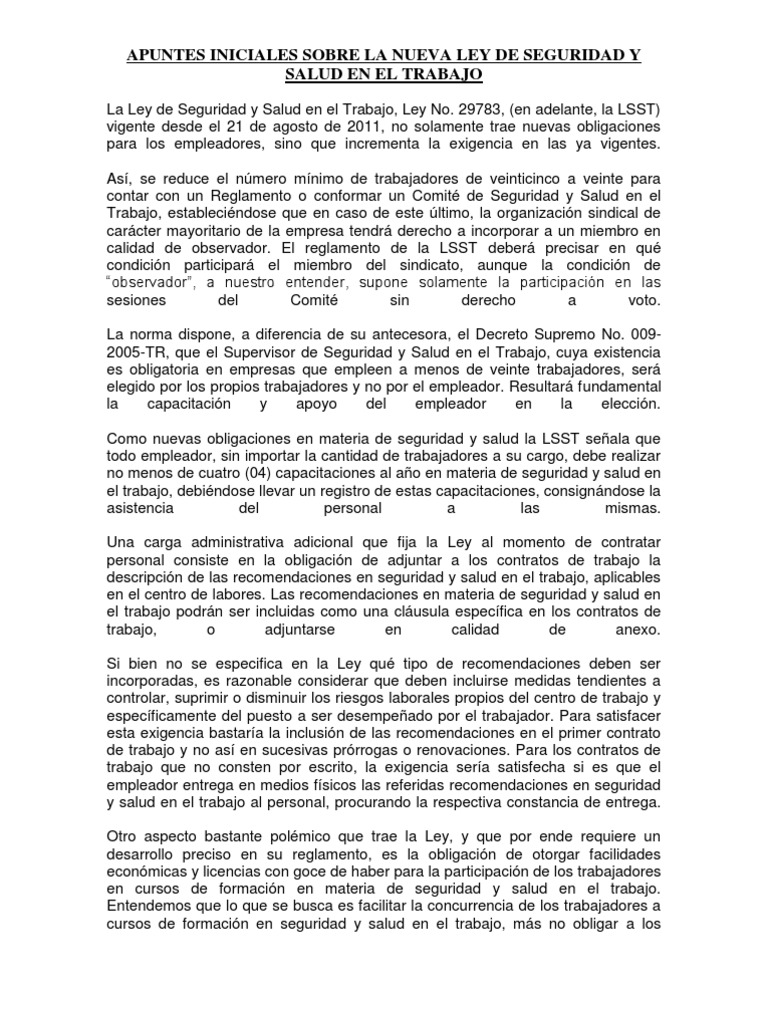 APUNTES INICIALES SOBRE LA NUEVA LEY DE SEGURIDAD Y SALUD EN EL TRABAJO

La Ley de Seguridad y Salud en el Trabajo, Ley No. 29783, (en adelante, la LSST) vigente desde el 21 de agosto de 2011, no solamente trae nuevas obligaciones para los empleadores, sino que incrementa la exigencia en las ya vigentes.

Así, se reduce el número mínimo de trabajadores de veinticinco a veinte para contar con un Reglamento o conformar un Comité de Seguridad y Salud en el Trabajo, estableciéndose que en caso de este último, la organización sindical de carácter mayoritario de la empresa tendrá derecho a incorporar a un miembro en calidad de observador. El reglamento de la LSST deberá precisar en qué condición participará el miembro del sindicato, aunque la condición de "observador", a nuestro entender, supone solamente la participación en las sesiones del Comité sin derecho a voto.

La norma dispone, a diferencia de su antecesora, el Decreto Supremo No. 009-2005-TR, que el Supervisor de Seguridad y Salud en el Trabajo, cuya existencia es obligatoria en empresas que empleen a menos de veinte trabajadores, será elegido por los propios trabajadores y no por el empleador. Resultará fundamental la capacitación y apoyo del empleador en la elección.

Como nuevas obligaciones en materia de seguridad y salud la LSST señala que todo empleador, sin importar la cantidad de trabajadores a su cargo, debe realizar no menos de cuatro (04) capacitaciones al año en materia de seguridad y salud en el trabajo, debiéndose llevar un registro de estas capacitaciones, consignándose la asistencia del personal a las mismas.

Una carga administrativa adicional que fija la Ley al momento de contratar personal consiste en la obligación de adjuntar a los contratos de trabajo la descripción de las recomendaciones en seguridad y salud en el trabajo, aplicables en el centro de labores. Las recomendaciones en materia de seguridad y salud en el trabajo podrán ser incluidas como una cláusula específica en los contratos de trabajo, o adjuntarse en calidad de anexo.

Si bien no se especifica en la Ley qué tipo de recomendaciones deben ser incorporadas, es razonable considerar que deben incluirse medidas tendientes a controlar, suprimir o disminuir los riesgos laborales propios del centro de trabajo y específicamente del puesto a ser desempeñado por el trabajador. Para satisfacer esta exigencia bastaría la inclusión de las recomendaciones en el primer contrato de trabajo y no así en sucesivas prórrogas o renovaciones. Para los contratos de trabajo que no consten por escrito, la exigencia sería satisfecha si es que el empleador entrega en medios físicos las referidas recomendaciones en seguridad y salud en el trabajo al personal, procurando la respectiva constancia de entrega.

Otro aspecto bastante polémico que trae la Ley, y que por ende requiere un desarrollo preciso en su reglamento, es la obligación de otorgar facilidades económicas y licencias con goce de haber para la participación de los trabajadores en cursos de formación en materia de seguridad y salud en el trabajo. Entendemos que lo que se busca es facilitar la concurrencia de los trabajadores a cursos de formación en seguridad y salud en el trabajo, más no obligar a los